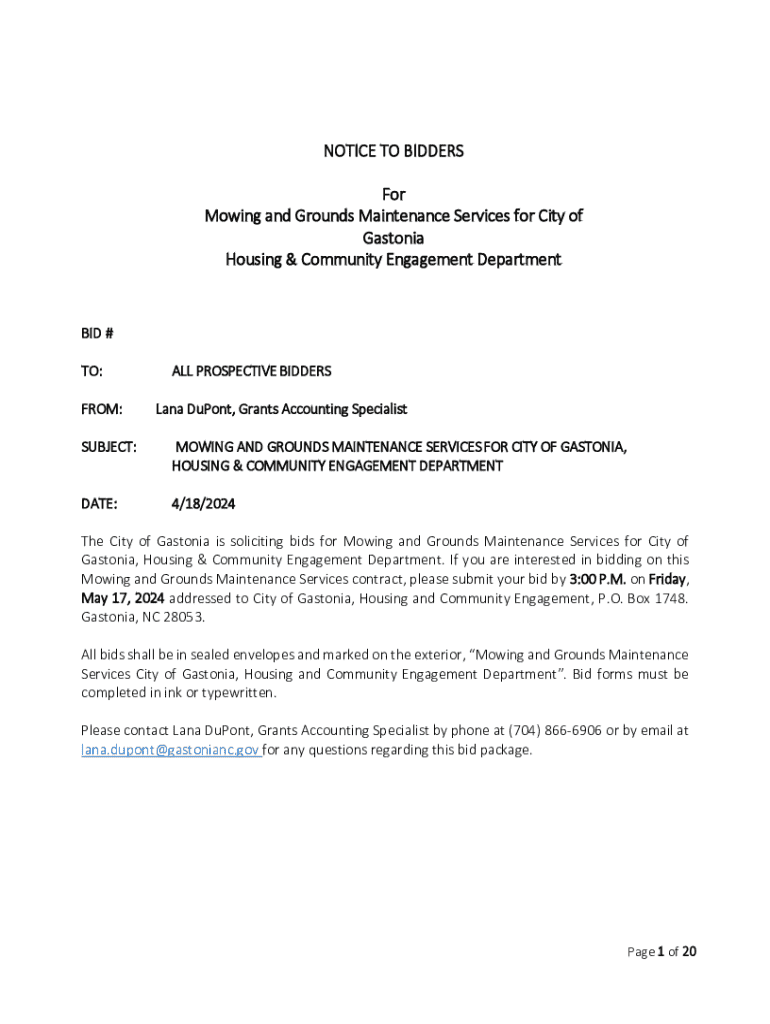 NOTICE TO BIDDERS

For
Mowing and Grounds Maintenance Services for City of Gastonia
Housing & Community Engagement Department

BID #

TO: ALL PROSPECTIVE BIDDERS

FROM: Lana DuPont, Grants Accounting Specialist

SUBJECT: MOWING AND GROUNDS MAINTENANCE SERVICES FOR CITY OF GASTONIA, HOUSING & COMMUNITY ENGAGEMENT DEPARTMENT

DATE: 4/18/2024

The City of Gastonia is soliciting bids for Mowing and Grounds Maintenance Services for City of Gastonia, Housing & Community Engagement Department. If you are interested in bidding on this Mowing and Grounds Maintenance Services contract, please submit your bid by 3:00 P.M. on Friday, May 17, 2024 addressed to City of Gastonia, Housing and Community Engagement, P.O. Box 1748. Gastonia, NC 28053.

All bids shall be in sealed envelopes and marked on the exterior, "Mowing and Grounds Maintenance Services City of Gastonia, Housing and Community Engagement Department". Bid forms must be completed in ink or typewritten.

Please contact Lana DuPont, Grants Accounting Specialist by phone at (704) 866-6906 or by email at lana.dupont@gastonianc.gov for any questions regarding this bid package.

Page 1 of 20